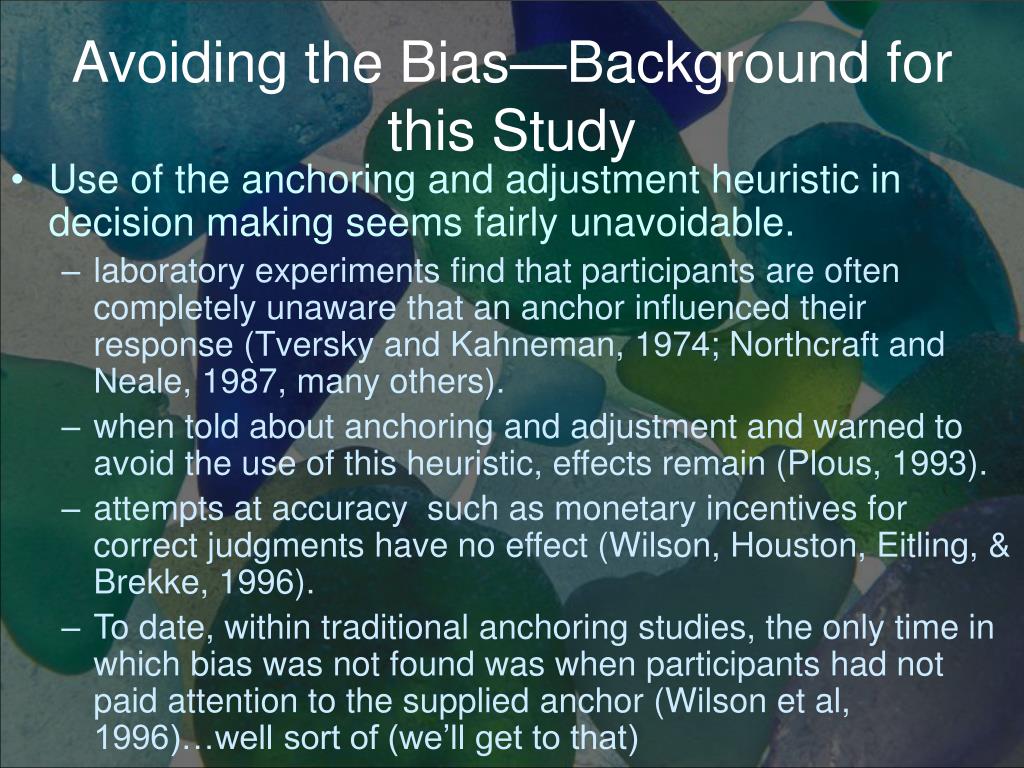 Avoiding the Bias—Background for this Study

• Use of the anchoring and adjustment heuristic in decision making seems fairly unavoidable.
– laboratory experiments find that participants are often completely unaware that an anchor influenced their response (Tversky and Kahneman, 1974; Northcraft and Neale, 1987, many others).
– when told about anchoring and adjustment and warned to avoid the use of this heuristic, effects remain (Plous, 1993).
– attempts at accuracy such as monetary incentives for correct judgments have no effect (Wilson, Houston, Eitling, & Brekke, 1996).
– To date, within traditional anchoring studies, the only time in which bias was not found was when participants had not paid attention to the supplied anchor (Wilson et al, 1996)…well sort of (we'll get to that)